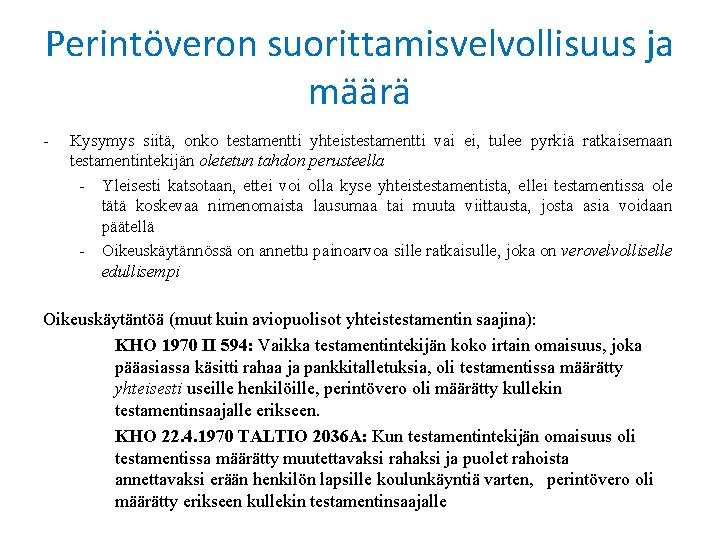 Perintöveron suorittamisvelvollisuus ja määrä

- Kysymys siitä, onko testamentti yhteistestamentti vai ei, tulee pyrkiä ratkaisemaan testamentintekijän oletetun tahdon perusteella

- Yleisesti katsotaan, ettei voi olla kyse yhteistestamentista, ellei testamentissa ole tätä koskevaa nimenomaista lausumaa tai muuta viittausta, josta asia voidaan päätellä

- Oikeuskäytännössä on annettu painoarvoa sille ratkaisulle, joka on verovelvolliselle edullisempi

Oikeuskäytäntöä (muut kuin aviopuolisot yhteistestamentin saajina):

KHO 1970 II 594: Vaikka testamentintekijän koko irtain omaisuus, joka pääasiassa käsitti rahaa ja pankkitalletuksia, oli testamentissa määrätty yhteisesti useille henkilöille, perintövero oli määrätty kullekin testamentinsaajalle erikseen.

KHO 22.4.1970 TALTIO 2036A: Kun testamentintekijän omaisuus oli testamentissa määrätty muutettavaksi rahaksi ja puolet rahoista annettavaksi erään henkilön lapsille koulunkäyntiä varten, perintövero oli määrätty erikseen kullekin testamentinsaajalle